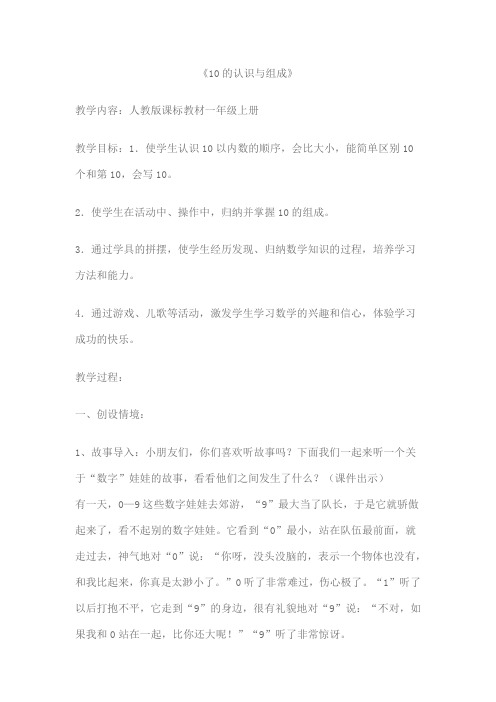 《10的认识与组成》

教学内容：人教版课标教材一年级上册

教学目标：1．使学生认识10以内数的顺序，会比大小，能简单区别10个和第10，会写10。

2．使学生在活动中、操作中，归纳并掌握10的组成。

3．通过学具的拼摆，使学生经历发现、归纳数学知识的过程，培养学习方法和能力。

4．通过游戏、儿歌等活动，激发学生学习数学的兴趣和信心，体验学习成功的快乐。

教学过程：

一、创设情境：

1、故事导入：小朋友们，你们喜欢听故事吗？下面我们一起来听一个关于“数字”娃娃的故事，看看他们之间发生了什么？（课件出示）
有一天，0—9这些数字娃娃去郊游，“9”最大当了队长，于是它就骄傲起来了，看不起别的数字娃娃。它看到“0”最小，站在队伍最前面，就走过去，神气地对“0”说：“你呀，没头没脑的，表示一个物体也没有，和我比起来，你真是太渺小了。”0听了非常难过，伤心极了。“1”听了以后打抱不平，它走到“9”的身边，很有礼貌地对“9”说：“不对，如果我和0站在一起，比你还大呢！”“9”听了非常惊讶。